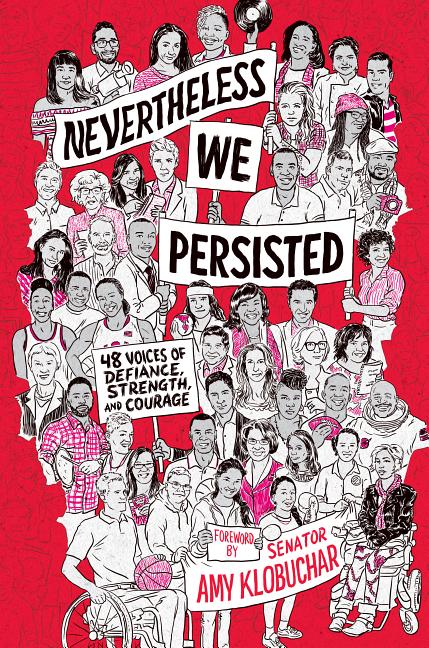 NEVERTHELESS
WE
PERSISTED

48 VOICES OF DEFIANCE, STRENGTH, AND COURAGE

FOREWORD BY
SENATOR
AMY KLOBUCHAR